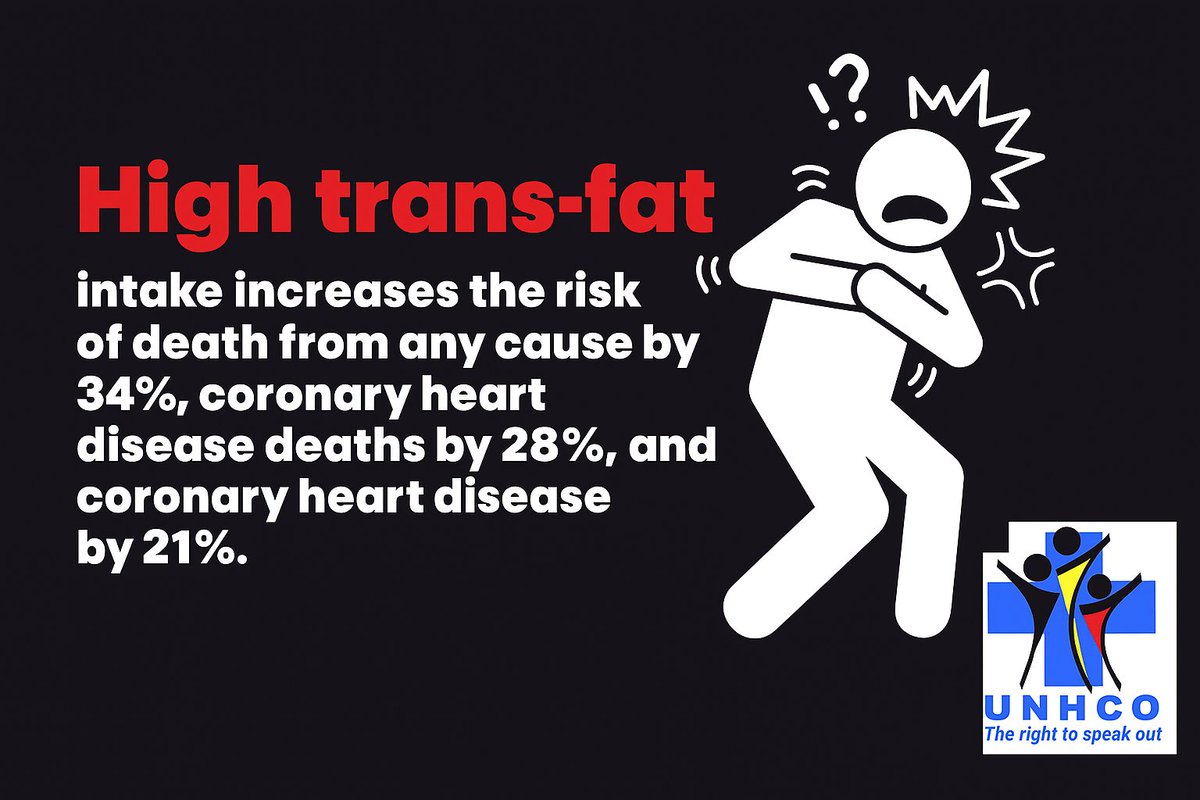 High trans-fat

intake increases the risk of death from any cause by 34%, coronary heart disease deaths by 28%, and coronary heart disease by 21%.

!?

UNHCO
The right to speak out